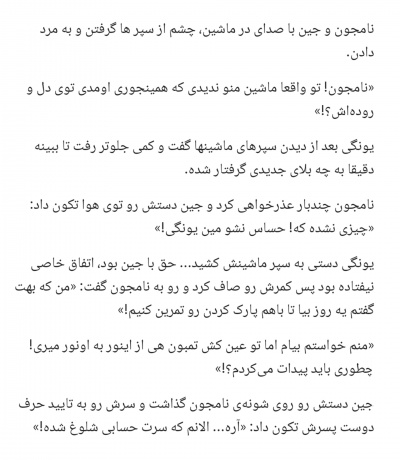 نامجون و جین با صدای در ماشین، چشم از سپر ها گرفتن و به مرد دادن.

«نامجون! تو واقعا ماشین منو ندیدی که همینجوری اومدی توی دل و روده‌اش؟!»

یونگی بعد از دیدن سپرهای ماشینها گفت و کمی جلوتر رفت تا ببینه دقیقا به چه بلای جدیدی گرفتار شده.

نامجون چندبار عذرخواهی کرد و جین دستش رو توی هوا تکون داد: «چیزی نشده که! حساس نشو مین یونگی!»

یونگی دستی به سپر ماشینش کشید... حق با جین بود، اتفاق خاصی نیفتاده بود پس کمرش رو صاف کرد و رو به نامجون گفت: «من که بهت گفتم یه روز بیا تا باهم پارک کردن رو تمرین کنیم!»

«منم خواستم بیام اما تو عین کش تمبون هی از اینور به اونور میری! چطوری باید پیدات می‌کردم؟!»

جین دستش رو روی شونه‌ی نامجون گذاشت و سرش رو به تایید حرف دوست پسرش تکون داد: «آره... الانم که سرت حسابی شلوغ شده!»